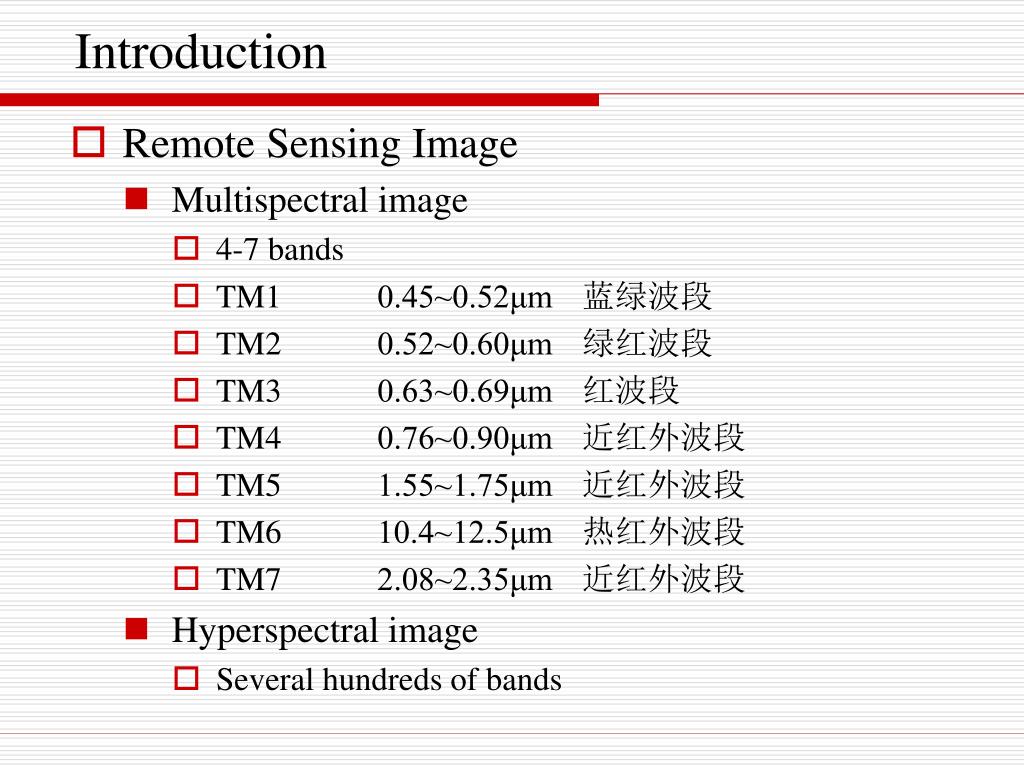 Introduction

Remote Sensing Image

Multispectral image

4-7 bands

TM1 0.45~0.52μm 蓝绿波段

TM2 0.52~0.60μm 绿红波段

TM3 0.63~0.69μm 红波段

TM4 0.76~0.90μm 近红外波段

TM5 1.55~1.75μm 近红外波段

TM6 10.4~12.5μm 热红外波段

TM7 2.08~2.35μm 近红外波段

Hyperspectral image

Several hundreds of bands